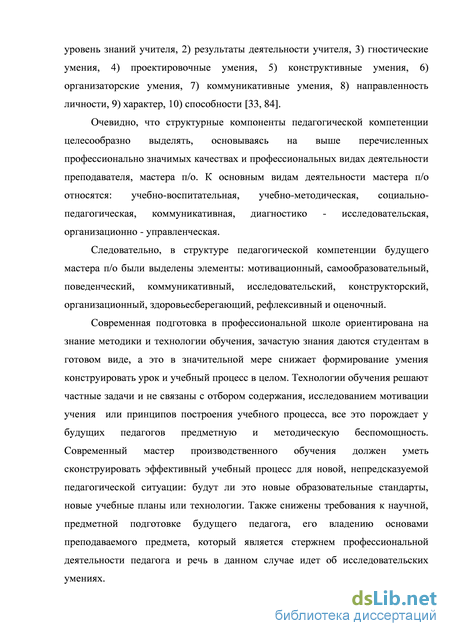 уровень знаний учителя, 2) результаты деятельности учителя, 3) гностические умения, 4) проектировочные умения, 5) конструктивные умения, 6) организаторские умения, 7) коммуникативные умения, 8) направленность личности, 9) характер, 10) способности [33, 84].

Очевидно, что структурные компоненты педагогической компетенции целесообразно выделять, основываясь на выше перечисленных профессионально значимых качествах и профессиональных видах деятельности преподавателя, мастера п/о. К основным видам деятельности мастера п/о относятся: учебно-воспитательная, учебно-методическая, социально-педагогическая, коммуникативная, диагностико - исследовательская, организационно - управленческая.

Следовательно, в структуре педагогической компетенции будущего мастера п/о были выделены элементы: мотивационный, самообразовательный, поведенческий, коммуникативный, исследовательский, конструкторский, организационный, здоровьесберегающий, рефлексивный и оценочный.

Современная подготовка в профессиональной школе ориентирована на знание методики и технологии обучения, зачастую знания даются студентам в готовом виде, а это в значительной мере снижает формирование умения конструировать урок и учебный процесс в целом. Технологии обучения решают частные задачи и не связаны с отбором содержания, исследованием мотивации учения или принципов построения учебного процесса, все это порождает у будущих педагогов предметную и методическую беспомощность. Современный мастер производственного обучения должен уметь сконструировать эффективный учебный процесс для новой, непредсказуемой педагогической ситуации: будут ли это новые образовательные стандарты, новые учебные планы или технологии. Также снижены требования к научной, предметной подготовке будущего педагога, его владению основами преподаваемого предмета, который является стержнем профессиональной деятельности педагога и речь в данном случае идет об исследовательских умениях.

dsLib.net
библиотека диссертаций